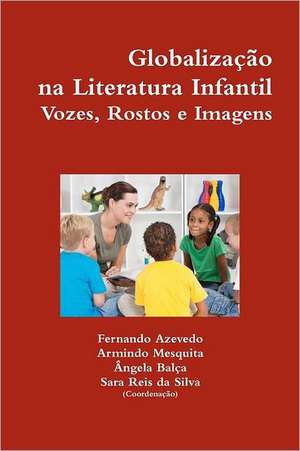 Globalização
na Literatura Infantil
Vozes, Rostos e Imagens

Fernando Azevedo
Armindo Mesquita
Ângela Balça
Sara Reis da Silva
(Coordenação)